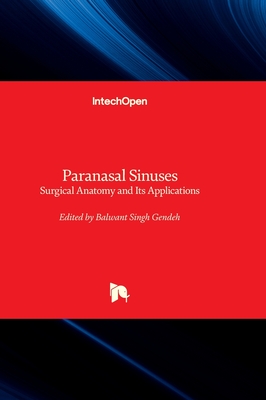 IntechOpen

Paranasal Sinuses
Surgical Anatomy and Its Applications

Edited by Balwant Singh Gendeh